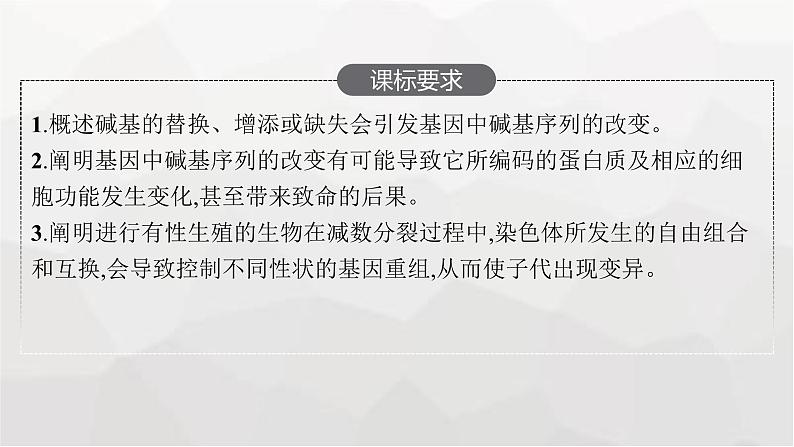 课标要求

1.概述碱基的替换、增添或缺失会引发基因中碱基序列的改变。
2.阐明基因中碱基序列的改变有可能导致它所编码的蛋白质及相应的细胞功能发生变化,甚至带来致命的后果。
3.阐明进行有性生殖的生物在减数分裂过程中,染色体所发生的自由组合和互换,会导致控制不同性状的基因重组,从而使子代出现变异。